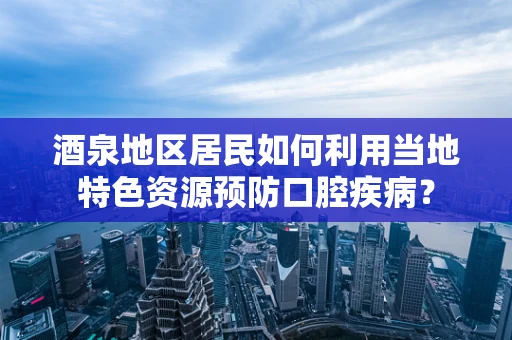 酒泉地区居民如何利用当地特色资源预防口腔疾病？